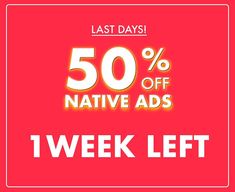 LAST DAYS!

50% OFF
NATIVE ADS

1WEEK LEFT